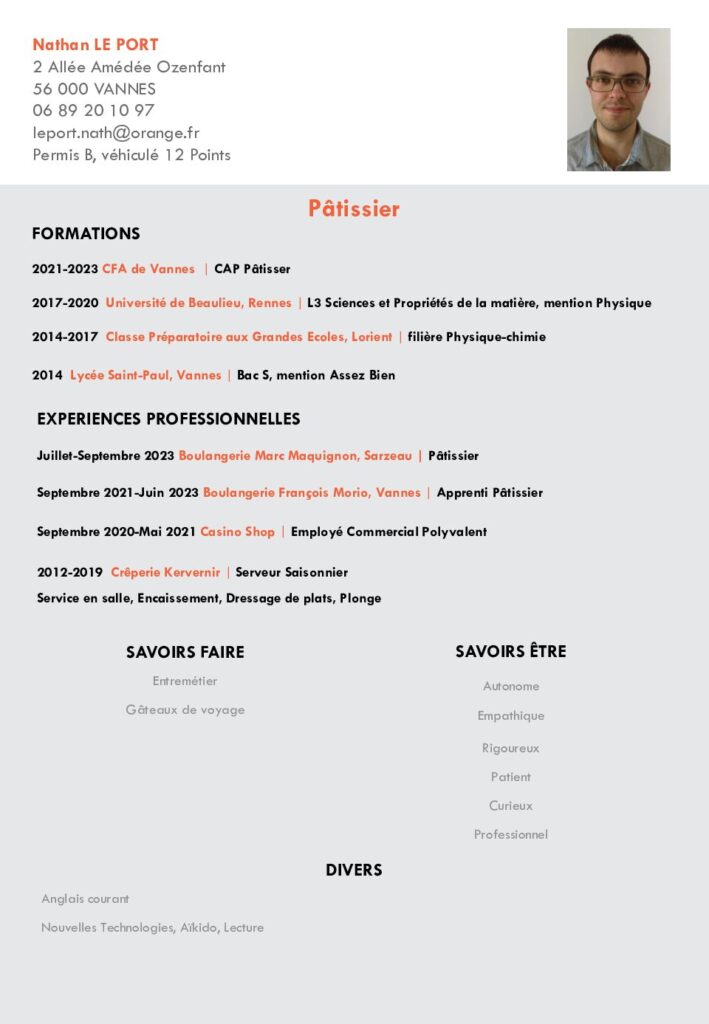 Nathan LE PORT
2 Allée Amédée Ozenfant
56 000 VANNES
06 89 20 10 97
leport.nath@orange.fr
Permis B, véhiculé 12 Points

Pâtissier

FORMATIONS

2021-2023 CFA de Vannes | CAP Pâtisser

2017-2020 Université de Beaulieu, Rennes | L3 Sciences et Propriétés de la matière, mention Physique

2014-2017 Classe Préparatoire aux Grandes Ecoles, Lorient | filière Physique-chimie

2014 Lycée Saint-Paul, Vannes | Bac S, mention Assez Bien

EXPERIENCES PROFESSIONNELLES

Juillet-Septembre 2023 Boulangerie Marc Maquignon, Sarzeau | Pâtissier

Septembre 2021-Juin 2023 Boulangerie François Morio, Vannes | Apprenti Pâtissier

Septembre 2020-Mai 2021 Casino Shop | Employé Commercial Polyvalent

2012-2019 Crêperie Kervernir | Serveur Saisonnier
Service en salle, Encaissement, Dressage de plats, Plonge

SAVOIRS FAIRE

Entremétier

Gâteaux de voyage

SAVOIRS ÊTRE

Autonome

Empathique

Rigoureux

Patient

Curieux

Professionnel

DIVERS

Anglais courant

Nouvelles Technologies, Aïkido, Lecture